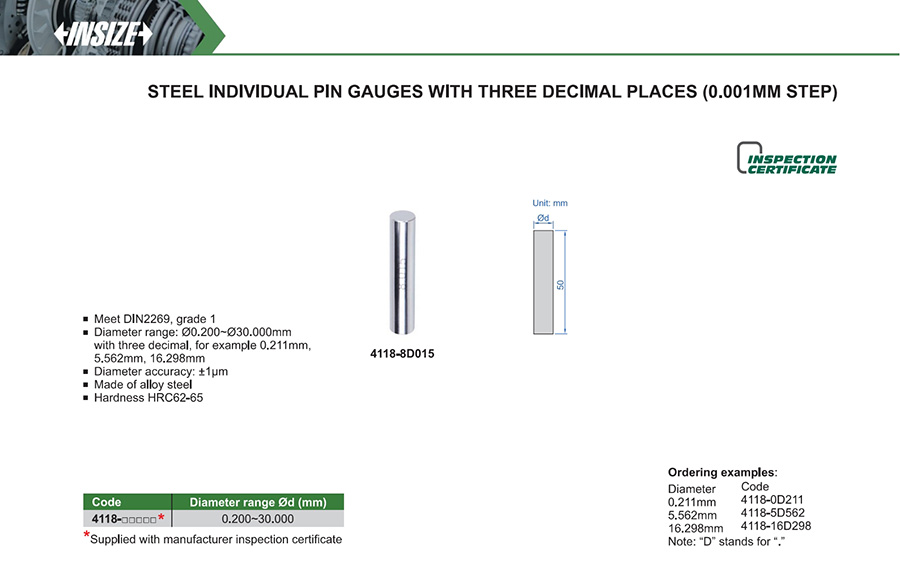 INSIZE

STEEL INDIVIDUAL PIN GAUGES WITH THREE DECIMAL PLACES (0.001MM STEP)

INSPECTION CERTIFICATE

Unit: mm

Ød

50

4118-8D015

■ Meet DIN2269, grade 1
■ Diameter range: Ø0.200~Ø30.000mm with three decimal, for example 0.211mm, 5.562mm, 16.298mm
■ Diameter accuracy: ±1μm
■ Made of alloy steel
■ Hardness HRC62-65

| Code | Diameter range Ød (mm) |
|---|---|
| 4118-□□□□□* | 0.200~30.000 |

*Supplied with manufacturer inspection certificate

Ordering examples:

| Diameter | Code |
|---|---|
| 0.211mm | 4118-0D211 |
| 5.562mm | 4118-5D562 |
| 16.298mm | 4118-16D298 |

Note: "D" stands for "."